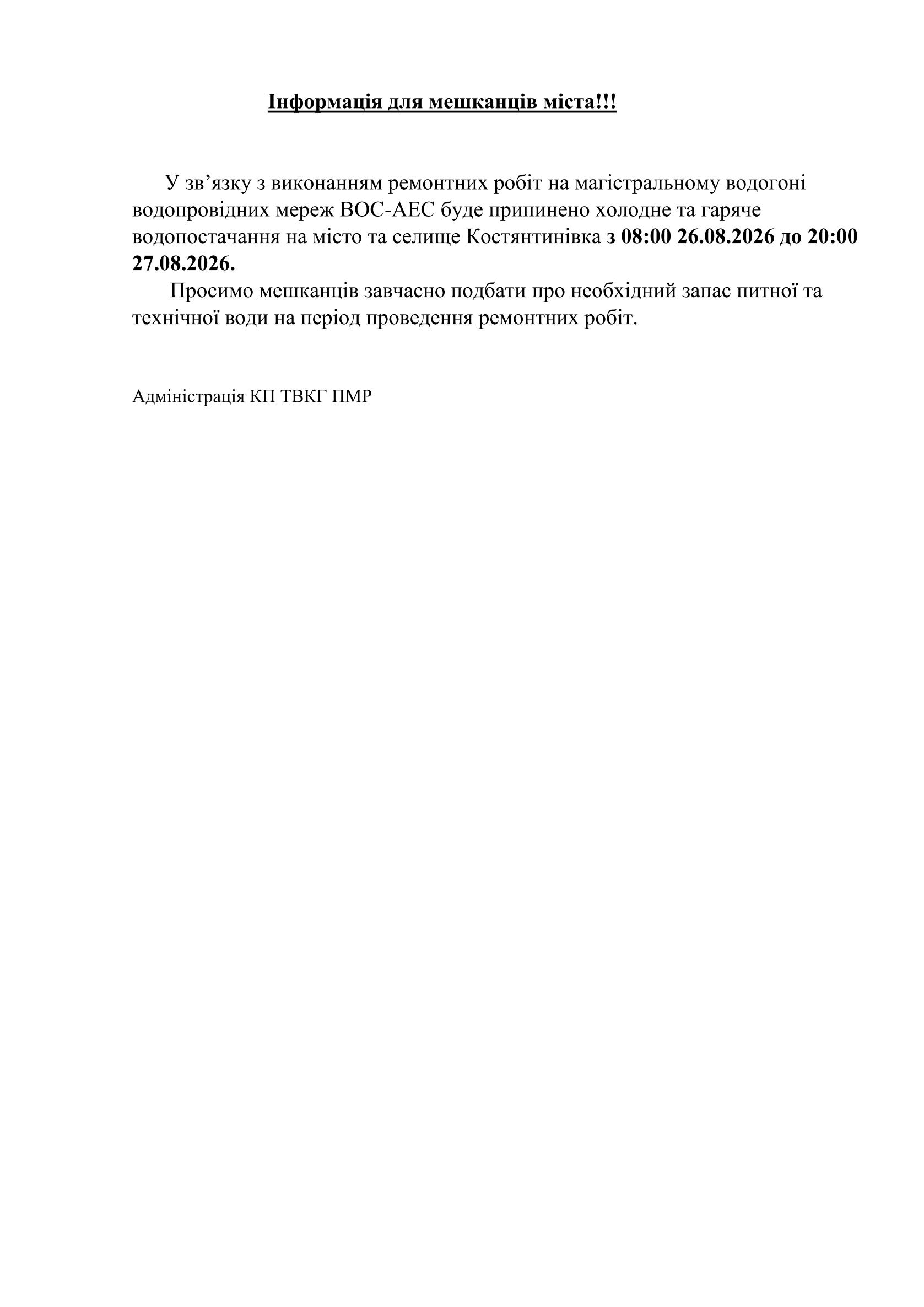 Інформація для мешканців міста!!!

У зв’язку з виконанням ремонтних робіт на магістральному водогоні водопровідних мереж ВОС-АЕС буде припинено холодне та гаряче водопостачання на місто та селище Костянтинівка з 08:00 26.08.2026 до 20:00 27.08.2026.

Просимо мешканців завчасно подбати про необхідний запас питної та технічної води на період проведення ремонтних робіт.

Адміністрація КП ТВКГ ПМР